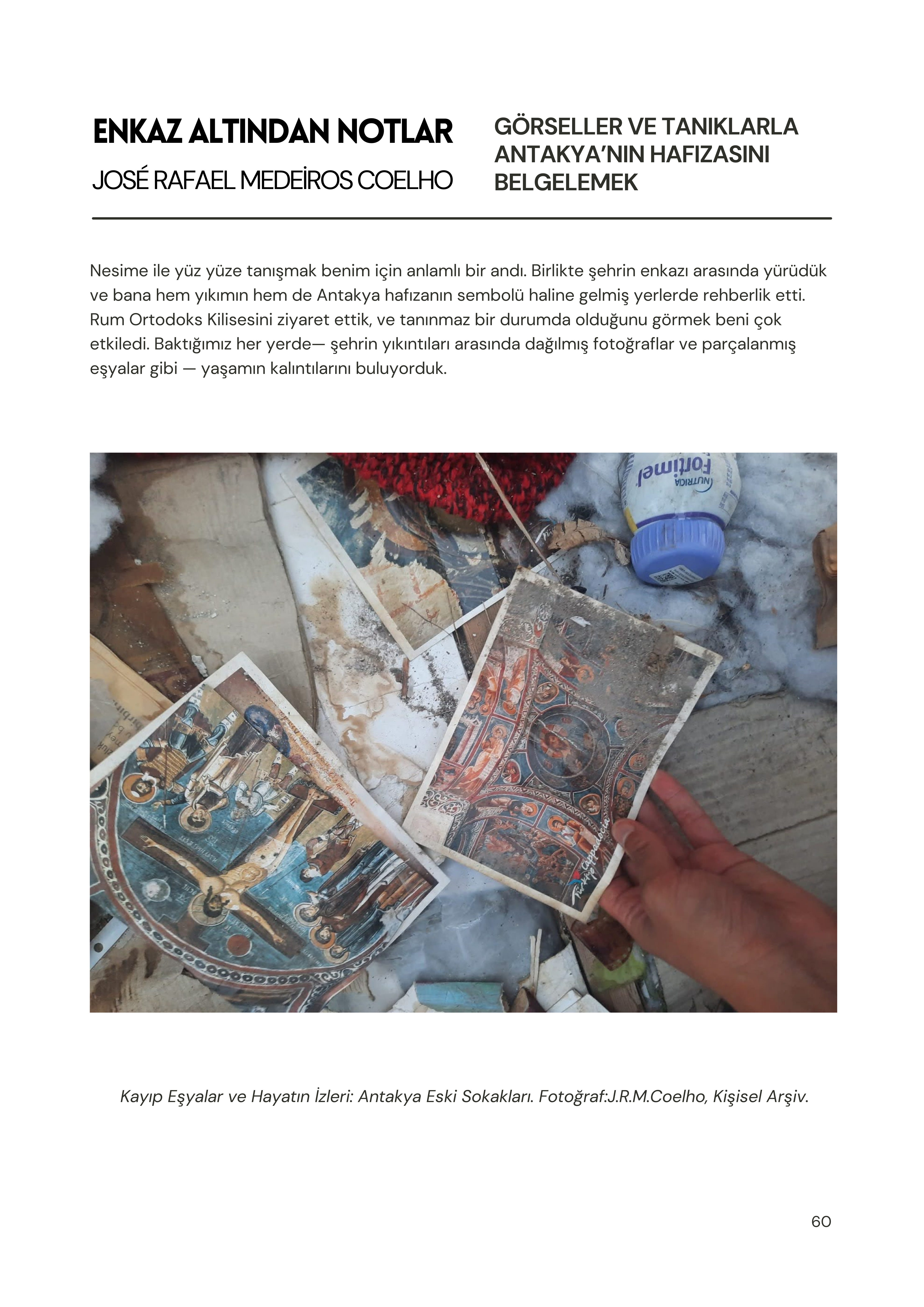 ENKAZ ALTINDAN NOTLAR
JOSÉ RAFAEL MEDEİROS COELHO

GÖRSELLER VE TANIKLARLA ANTAKYA'NIN HAFIZASINI BELGELEMEK

Nesime ile yüz yüze tanışmak benim için anlamlı bir andı. Birlikte şehrin enkazı arasında yürüdük ve bana hem yıkımın hem de Antakya hafızanın sembolü haline gelmiş yerlerde rehberlik etti. Rum Ortodoks Kilisesini ziyaret ettik, ve tanınmaz bir durumda olduğunu görmek beni çok etkiledi. Baktığımız her yerde— şehrin yıkıntıları arasında dağılmış fotoğraflar ve parçalanmış eşyalar gibi — yaşamın kalıntılarını buluyorduk.

NUTRICIA Fortimel

Türkiye Cappadocia

Kayıp Eşyalar ve Hayatın İzleri: Antakya Eski Sokakları. Fotoğraf:J.R.M.Coelho, Kişisel Arşiv.

60